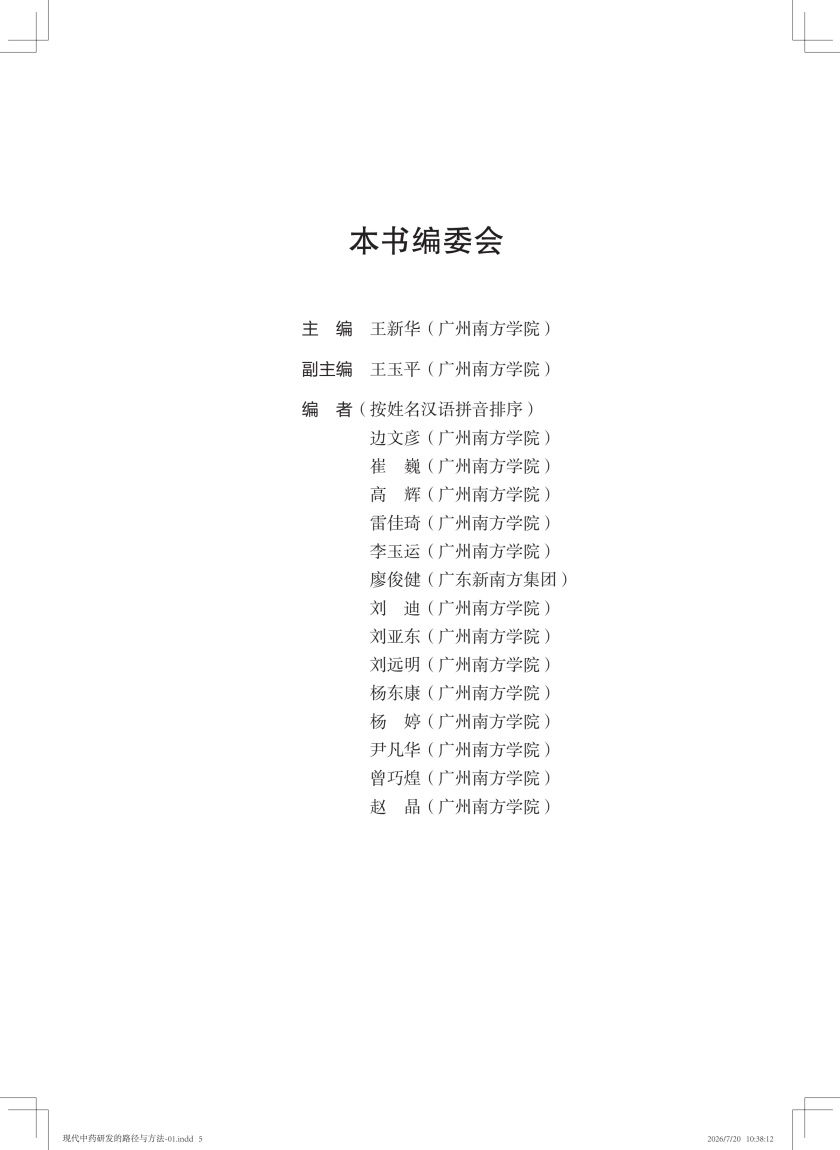 本书编委会

主 编 王新华（广州南方学院）

副主编 王玉平（广州南方学院）

编 者（按姓名汉语拼音排序）
边文彦（广州南方学院）
崔 巍（广州南方学院）
高 辉（广州南方学院）
雷佳琦（广州南方学院）
李玉运（广州南方学院）
廖俊健（广东新南方集团）
刘 迪（广州南方学院）
刘亚东（广州南方学院）
刘远明（广州南方学院）
杨东康（广州南方学院）
杨 婷（广州南方学院）
尹凡华（广州南方学院）
曾巧煌（广州南方学院）
赵 晶（广州南方学院）

现代中药研发的路径与方法-01.indd 5 2026/7/20 10:38:12